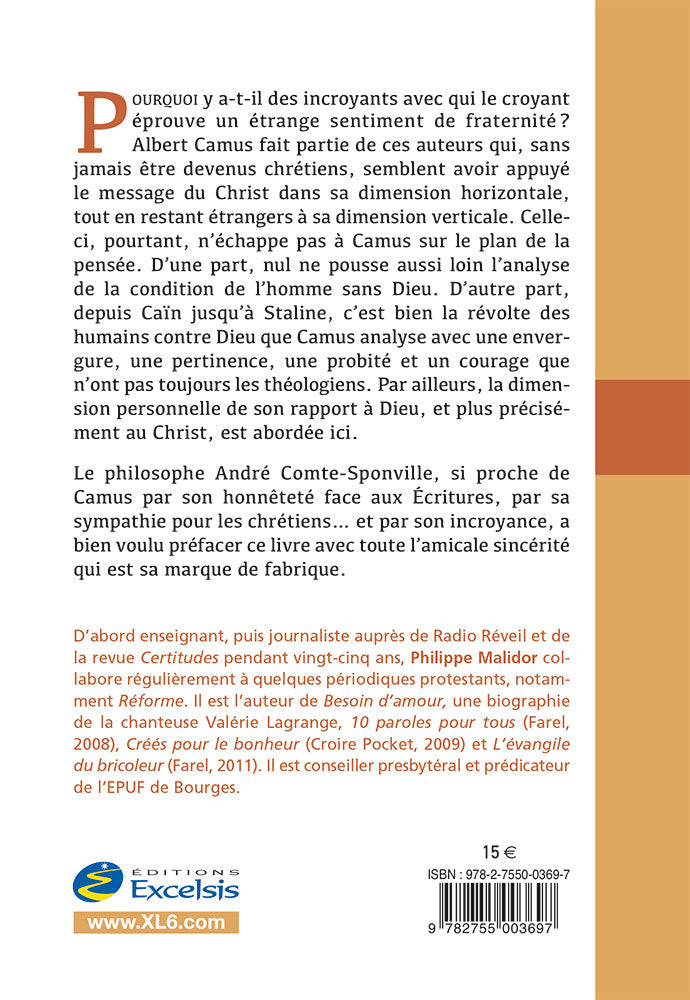 POURQUOI y a-t-il des incroyants avec qui le croyant éprouve un étrange sentiment de fraternité ? Albert Camus fait partie de ces auteurs qui, sans jamais être devenus chrétiens, semblent avoir appuyé le message du Christ dans sa dimension horizontale, tout en restant étrangers à sa dimension verticale. Celle-ci, pourtant, n'échappe pas à Camus sur le plan de la pensée. D'une part, nul ne pousse aussi loin l'analyse de la condition de l'homme sans Dieu. D'autre part, depuis Caïn jusqu'à Staline, c'est bien la révolte des humains contre Dieu que Camus analyse avec une envergure, une pertinence, une probité et un courage que n'ont pas toujours les théologiens. Par ailleurs, la dimension personnelle de son rapport à Dieu, et plus précisément au Christ, est abordée ici.

Le philosophe André Comte-Sponville, si proche de Camus par son honnêteté face aux Écritures, par sa sympathie pour les chrétiens... et par son incroyance, a bien voulu préfacer ce livre avec toute l'amicale sincérité qui est sa marque de fabrique.

D'abord enseignant, puis journaliste auprès de Radio Réveil et de la revue Certitudes pendant vingt-cinq ans, Philippe Malidor collabore régulièrement à quelques périodiques protestants, notamment Réforme. Il est l'auteur de Besoin d'amour, une biographie de la chanteuse Valérie Lagrange, 10 paroles pour tous (Farel, 2008), Créés pour le bonheur (Croire Pocket, 2009) et L'évangile du bricoleur (Farel, 2011). Il est conseiller presbytéral et prédicateur de l'EPUF de Bourges.

ÉDITIONS
Excelsis
www.XL6.com

15 €

ISBN : 978-2-7550-0369-7

9 782755 003697